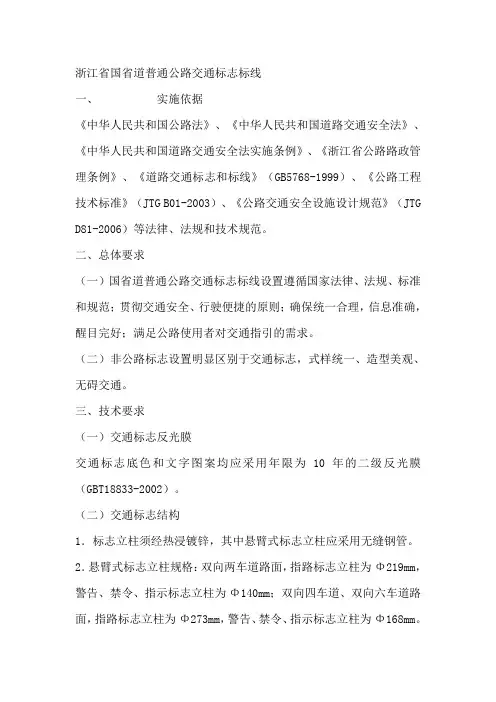 浙江省国省道普通公路交通标志标线

一、 实施依据

《中华人民共和国公路法》、《中华人民共和国道路交通安全法》、《中华人民共和国道路交通安全法实施条例》、《浙江省公路路政管理条例》、《道路交通标志和标线》（GB5768-1999）、《公路工程技术标准》（JTG B01-2003）、《公路交通安全设施设计规范》（JTG D81-2006）等法律、法规和技术规范。

二、总体要求

（一）国省道普通公路交通标志标线设置遵循国家法律、法规、标准和规范；贯彻交通安全、行驶便捷的原则；确保统一合理，信息准确，醒目完好；满足公路使用者对交通指引的需求。

（二）非公路标志设置明显区别于交通标志，式样统一、造型美观、无碍交通。

三、技术要求

（一）交通标志反光膜

交通标志底色和文字图案均应采用年限为 10 年的二级反光膜（GBT18833-2002）。

（二）交通标志结构

1. 标志立柱须经热浸镀锌，其中悬臂式标志立柱应采用无缝钢管。

2. 悬臂式标志立柱规格：双向两车道路面，指路标志立柱为 Φ219mm，警告、禁令、指示标志立柱为 Φ140mm；双向四车道、双向六车道路面，指路标志立柱为 Φ273mm，警告、禁令、指示标志立柱为 Φ168mm。